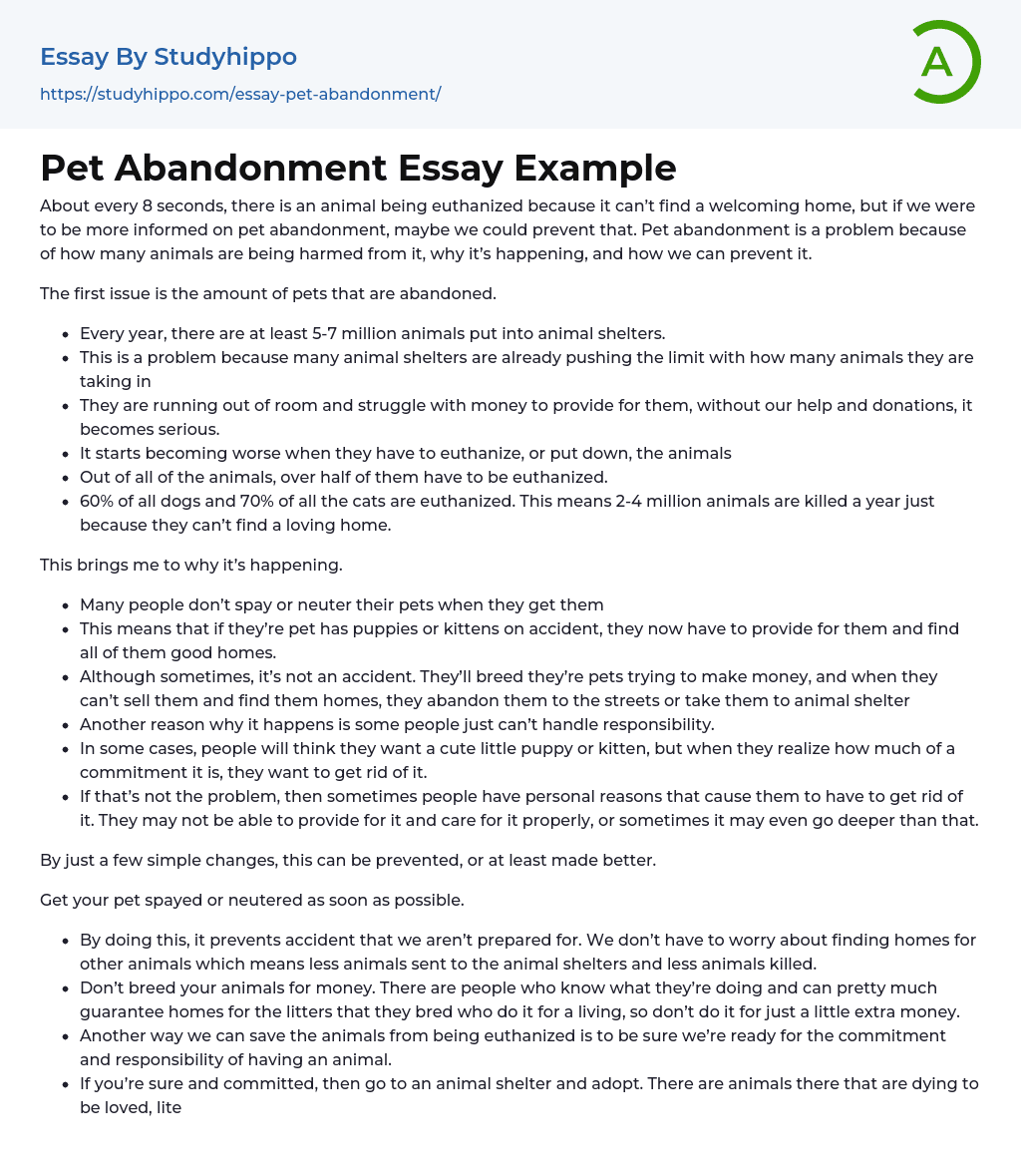 Essay By Studyhippo
https://studyhippo.com/essay-pet-abandonment/

A

Pet Abandonment Essay Example

About every 8 seconds, there is an animal being euthanized because it can't find a welcoming home, but if we were to be more informed on pet abandonment, maybe we could prevent that. Pet abandonment is a problem because of how many animals are being harmed from it, why it's happening, and how we can prevent it.

The first issue is the amount of pets that are abandoned.

- Every year, there are at least 5-7 million animals put into animal shelters.
- This is a problem because many animal shelters are already pushing the limit with how many animals they are taking in
- They are running out of room and struggle with money to provide for them, without our help and donations, it becomes serious.
- It starts becoming worse when they have to euthanize, or put down, the animals
- Out of all of the animals, over half of them have to be euthanized.
- 60% of all dogs and 70% of all the cats are euthanized. This means 2-4 million animals are killed a year just because they can't find a loving home.

This brings me to why it's happening.

- Many people don't spay or neuter their pets when they get them
- This means that if they're pet has puppies or kittens on accident, they now have to provide for them and find all of them good homes.
- Although sometimes, it's not an accident. They'll breed they're pets trying to make money, and when they can't sell them and find them homes, they abandon them to the streets or take them to animal shelter
- Another reason why it happens is some people just can't handle responsibility.
- In some cases, people will think they want a cute little puppy or kitten, but when they realize how much of a commitment it is, they want to get rid of it.
- If that's not the problem, then sometimes people have personal reasons that cause them to have to get rid of it. They may not be able to provide for it and care for it properly, or sometimes it may even go deeper than that.

By just a few simple changes, this can be prevented, or at least made better.

Get your pet spayed or neutered as soon as possible.

- By doing this, it prevents accident that we aren't prepared for. We don't have to worry about finding homes for other animals which means less animals sent to the animal shelters and less animals killed.
- Don't breed your animals for money. There are people who know what they're doing and can pretty much guarantee homes for the litters that they bred who do it for a living, so don't do it for just a little extra money.
- Another way we can save the animals from being euthanized is to be sure we're ready for the commitment and responsibility of having an animal.
- If you're sure and committed, then go to an animal shelter and adopt. There are animals there that are dying to be loved, lite